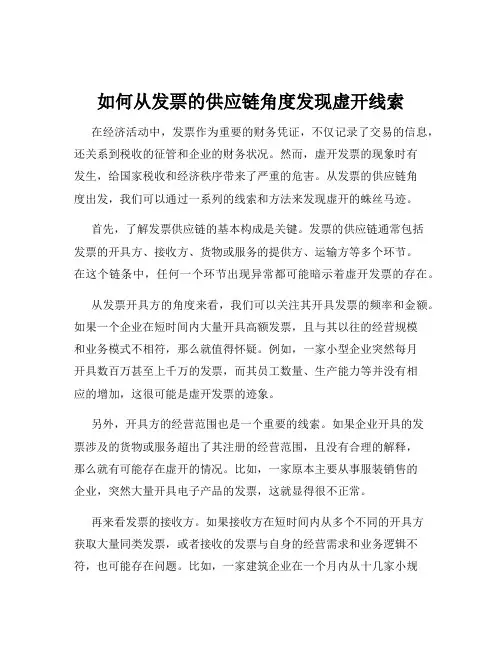 如何从发票的供应链角度发现虚开线索

在经济活动中，发票作为重要的财务凭证，不仅记录了交易的信息，还关系到税收的征管和企业的财务状况。然而，虚开发票的现象时有发生，给国家税收和经济秩序带来了严重的危害。从发票的供应链角度出发，我们可以通过一系列的线索和方法来发现虚开的蛛丝马迹。

首先，了解发票供应链的基本构成是关键。发票的供应链通常包括发票的开具方、接收方、货物或服务的提供方、运输方等多个环节。在这个链条中，任何一个环节出现异常都可能暗示着虚开发票的存在。

从发票开具方的角度来看，我们可以关注其开具发票的频率和金额。如果一个企业在短时间内大量开具高额发票，且与其以往的经营规模和业务模式不相符，那么就值得怀疑。例如，一家小型企业突然每月开具数百万甚至上千万的发票，而其员工数量、生产能力等并没有相应的增加，这很可能是虚开发票的迹象。

另外，开具方的经营范围也是一个重要的线索。如果企业开具的发票涉及的货物或服务超出了其注册的经营范围，且没有合理的解释，那么就有可能存在虚开的情况。比如，一家原本主要从事服装销售的企业，突然大量开具电子产品的发票，这就显得很不正常。

再来看发票的接收方。如果接收方在短时间内从多个不同的开具方获取大量同类发票，或者接收的发票与自身的经营需求和业务逻辑不符，也可能存在问题。比如，一家建筑企业在一个月内从十几家小规